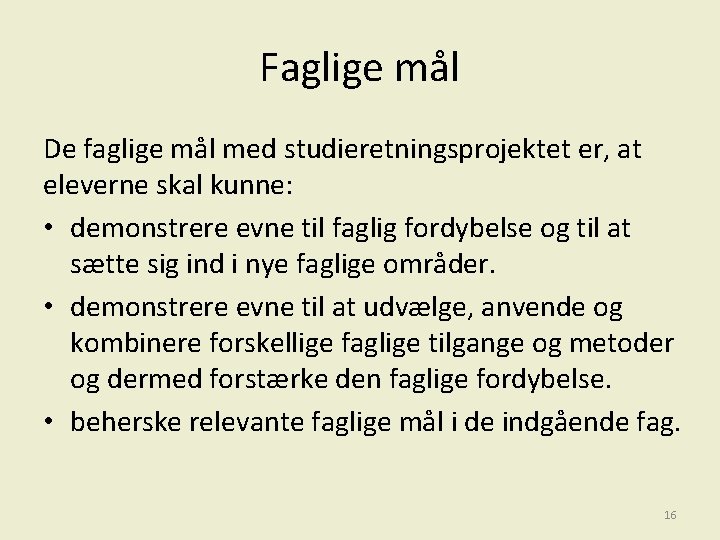 Faglige mål

De faglige mål med studieretningsprojektet er, at eleverne skal kunne:

• demonstrere evne til faglig fordybelse og til at sætte sig ind i nye faglige områder.
• demonstrere evne til at udvælge, anvende og kombinere forskellige faglige tilgange og metoder og dermed forstærke den faglige fordybelse.
• beherske relevante faglige mål i de indgående fag.

16